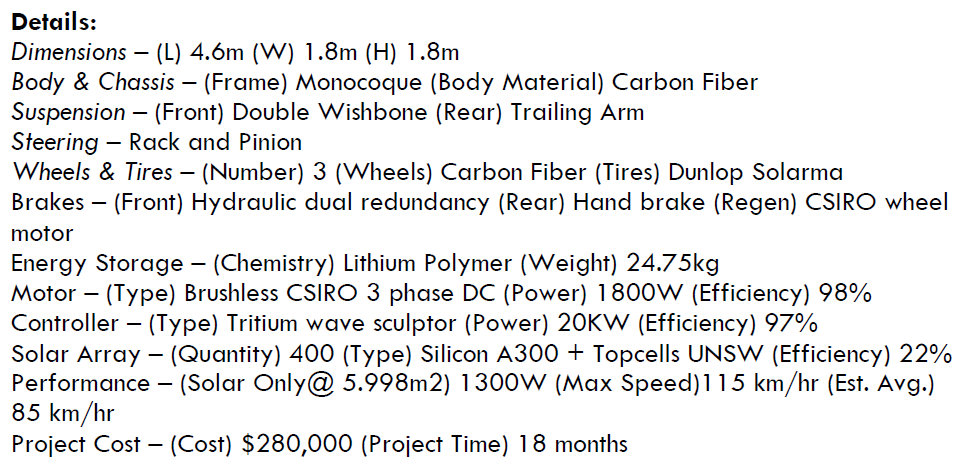 Details:
Dimensions – (L) 4.6m (W) 1.8m (H) 1.8m
Body & Chassis – (Frame) Monocoque (Body Material) Carbon Fiber
Suspension – (Front) Double Wishbone (Rear) Trailing Arm
Steering – Rack and Pinion
Wheels & Tires – (Number) 3 (Wheels) Carbon Fiber (Tires) Dunlop Solarma
Brakes – (Front) Hydraulic dual redundancy (Rear) Hand brake (Regen) CSIRO wheel motor
Energy Storage – (Chemistry) Lithium Polymer (Weight) 24.75kg
Motor – (Type) Brushless CSIRO 3 phase DC (Power) 1800W (Efficiency) 98%
Controller – (Type) Tritium wave sculptor (Power) 20KW (Efficiency) 97%
Solar Array – (Quantity) 400 (Type) Silicon A300 + Topcells UNSW (Efficiency) 22%
Performance – (Solar Only@ 5.998m2) 1300W (Max Speed)115 km/hr (Est. Avg.) 85 km/hr
Project Cost – (Cost) $280,000 (Project Time) 18 months